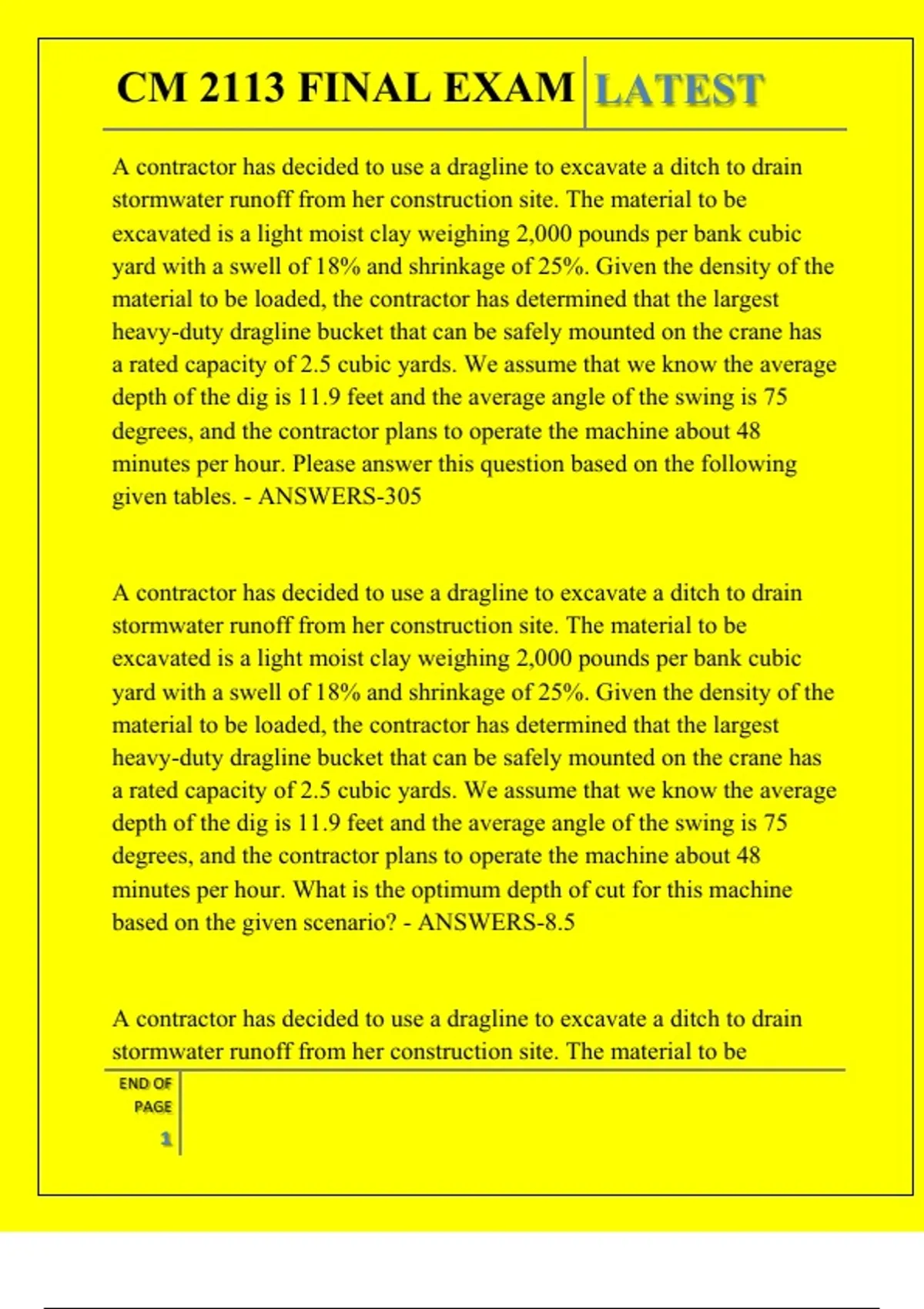 CM 2113 FINAL EXAM LATEST

A contractor has decided to use a dragline to excavate a ditch to drain stormwater runoff from her construction site. The material to be excavated is a light moist clay weighing 2,000 pounds per bank cubic yard with a swell of 18% and shrinkage of 25%. Given the density of the material to be loaded, the contractor has determined that the largest heavy-duty dragline bucket that can be safely mounted on the crane has a rated capacity of 2.5 cubic yards. We assume that we know the average depth of the dig is 11.9 feet and the average angle of the swing is 75 degrees, and the contractor plans to operate the machine about 48 minutes per hour. Please answer this question based on the following given tables. - ANSWERS-305

A contractor has decided to use a dragline to excavate a ditch to drain stormwater runoff from her construction site. The material to be excavated is a light moist clay weighing 2,000 pounds per bank cubic yard with a swell of 18% and shrinkage of 25%. Given the density of the material to be loaded, the contractor has determined that the largest heavy-duty dragline bucket that can be safely mounted on the crane has a rated capacity of 2.5 cubic yards. We assume that we know the average depth of the dig is 11.9 feet and the average angle of the swing is 75 degrees, and the contractor plans to operate the machine about 48 minutes per hour. What is the optimum depth of cut for this machine based on the given scenario? - ANSWERS-8.5

A contractor has decided to use a dragline to excavate a ditch to drain stormwater runoff from her construction site. The material to be

END OF PAGE
1